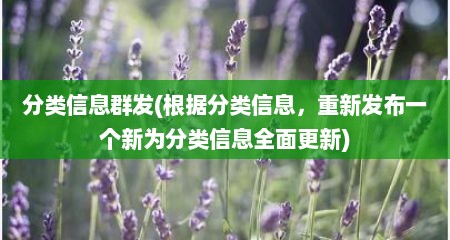 分类信息群发(根据分类信息，重新发布一个新为分类信息全面更新)